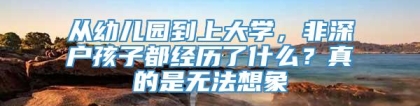 从幼儿园到上大学，非深户孩子都经历了什么？真的是无法想象